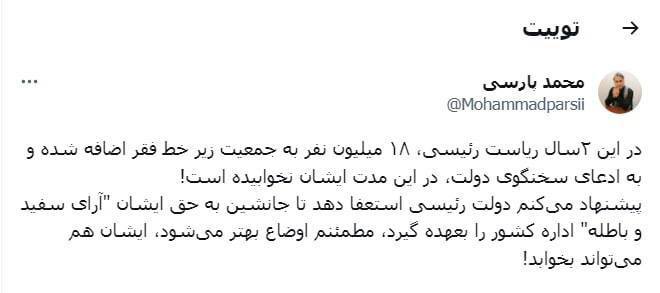 توییت

محمد پارسی
@Mohammadparsii

در این ۲سال ریاست رئیسی، ۱۸ میلیون نفر به جمعیت زیر خط فقر اضافه شده و به ادعای سخنگوی دولت، در این مدت ایشان نخوابیده است!
پیشنهاد می‌کنم دولت رئیسی استعفا دهد تا جانشین به حق ایشان "آرای سفید و باطله" اداره کشور را بعهده گیرد، مطمئنم اوضاع بهتر می‌شود، ایشان هم می‌تواند بخوابد!